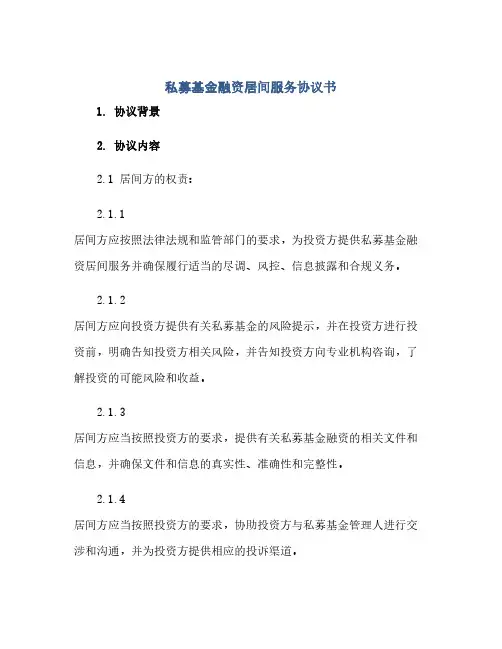 私募基金融资居间服务协议书

1. 协议背景

2. 协议内容

2.1 居间方的权责：

2.1.1

居间方应按照法律法规和监管部门的要求，为投资方提供私募基金融资居间服务并确保履行适当的尽调、风控、信息披露和合规义务。

2.1.2

居间方应向投资方提供有关私募基金的风险提示，并在投资方进行投资前，明确告知投资方相关风险，并告知投资方向专业机构咨询，了解投资的可能风险和收益。

2.1.3

居间方应当按照投资方的要求，提供有关私募基金融资的相关文件和信息，并确保文件和信息的真实性、准确性和完整性。

2.1.4

居间方应当按照投资方的要求，协助投资方与私募基金管理人进行交涉和沟通，并为投资方提供相应的投诉渠道。